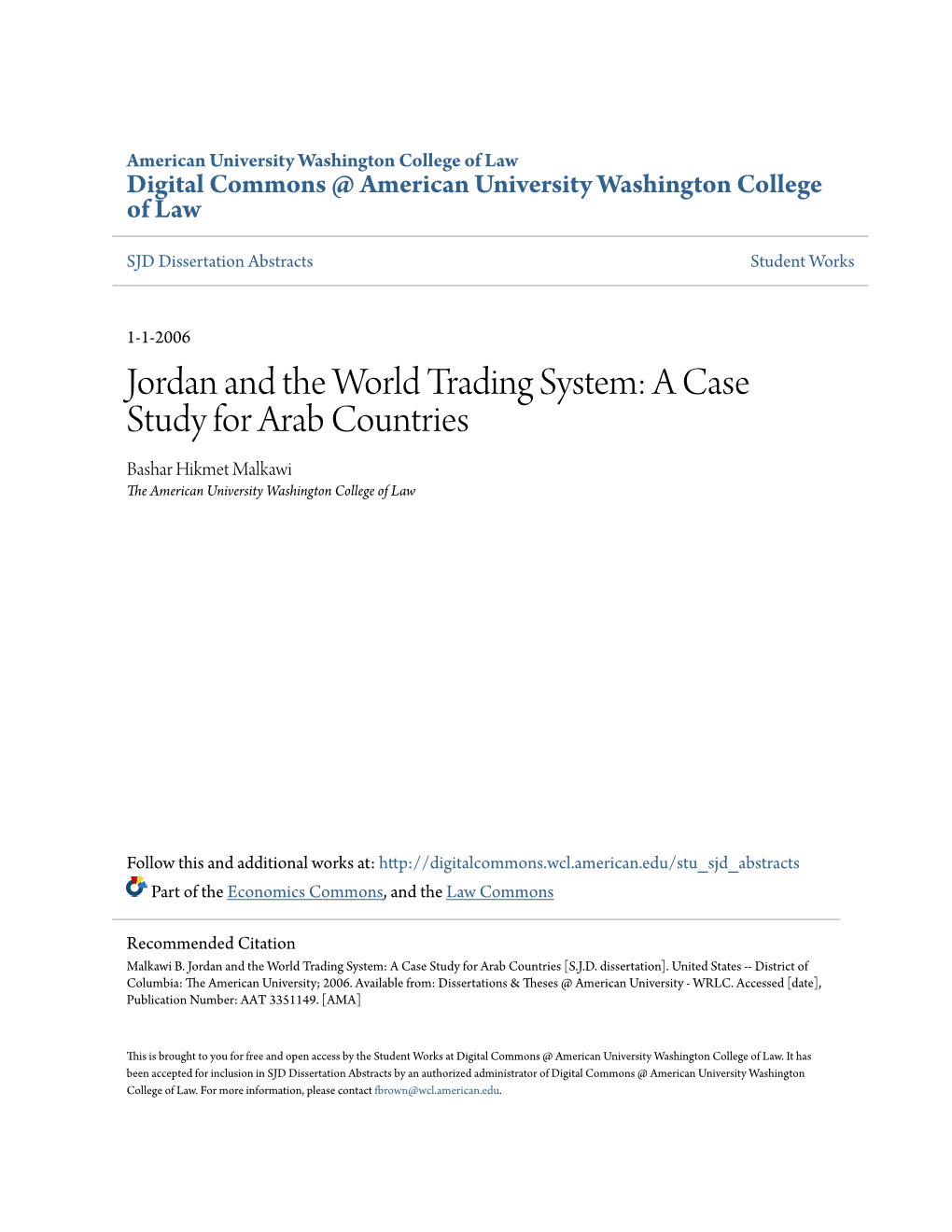 American University Washington College of Law
Digital Commons @ American University Washington College of Law

SJD Dissertation Abstracts

Student Works

1-1-2006

Jordan and the World Trading System: A Case Study for Arab Countries

Bashar Hikmet Malkawi
The American University Washington College of Law

Follow this and additional works at: http://digitalcommons.wcl.american.edu/stu_sjd_abstracts
Part of the Economics Commons, and the Law Commons

Recommended Citation
Malkawi B. Jordan and the World Trading System: A Case Study for Arab Countries [S.J.D. dissertation]. United States -- District of Columbia: The American University; 2006. Available from: Dissertations & Theses @ American University - WRLC. Accessed [date], Publication Number: AAT 3351149. [AMA]

This is brought to you for free and open access by the Student Works at Digital Commons @ American University Washington College of Law. It has been accepted for inclusion in SJD Dissertation Abstracts by an authorized administrator of Digital Commons @ American University Washington College of Law. For more information, please contact fbrown@wcl.american.edu.